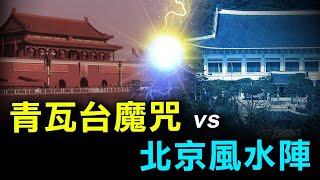 青瓦台魔咒 vs
北京風水陣